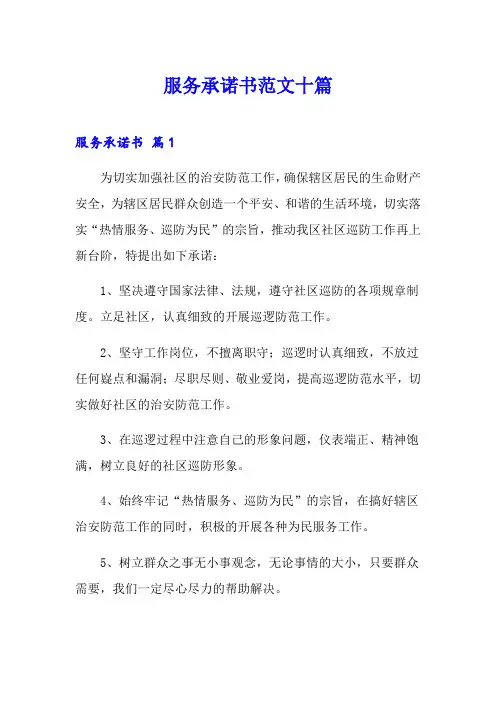 服务承诺书范文十篇

服务承诺书 篇1

为切实加强社区的治安防范工作，确保辖区居民的生命财产安全，为辖区居民群众创造一个平安、和谐的生活环境，切实落实“热情服务、巡防为民”的宗旨，推动我区社区巡防工作再上新台阶，特提出如下承诺：

1、坚决遵守国家法律、法规，遵守社区巡防的各项规章制度。立足社区，认真细致的开展巡逻防范工作。

2、坚守工作岗位，不擅离职守；巡逻时认真细致，不放过任何疑点和漏洞；尽职尽则、敬业爱岗，提高巡逻防范水平，切实做好社区的治安防范工作。

3、在巡逻过程中注意自己的形象问题，仪表端正、精神饱满，树立良好的社区巡防形象。

4、始终牢记“热情服务、巡防为民”的宗旨，在搞好辖区治安防范工作的同时，积极的开展各种为民服务工作。

5、树立群众之事无小事观念，无论事情的大小，只要群众需要，我们一定尽心尽力的帮助解决。